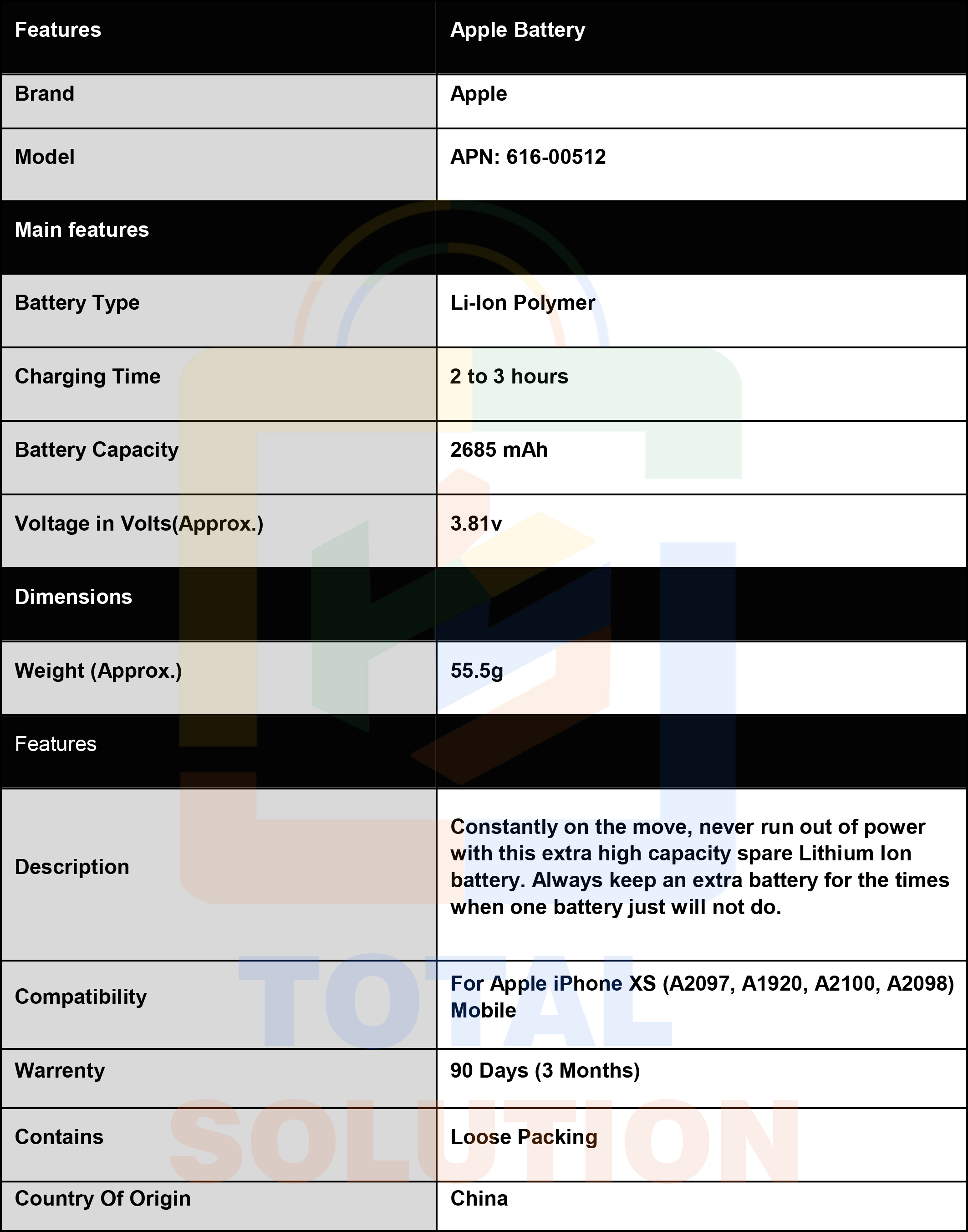 | Features | Apple Battery |
|---|---|
| Brand | Apple |
| Model | APN: 616-00512 |
| Main features | |
| Battery Type | Li-Ion Polymer |
| Charging Time | 2 to 3 hours |
| Battery Capacity | 2685 mAh |
| Voltage in Volts(Approx.) | 3.81v |
| Dimensions | |
| Weight (Approx.) | 55.5g |
| Features | |
| Description | Constantly on the move, never run out of power with this extra high capacity spare Lithium Ion battery. Always keep an extra battery for the times when one battery just will not do. |
| Compatibility | For Apple iPhone XS (A2097, A1920, A2100, A2098) Mobile |
| Warrenty | 90 Days (3 Months) |
| Contains | Loose Packing |
| Country Of Origin | China |

TOTAL SOLUTION